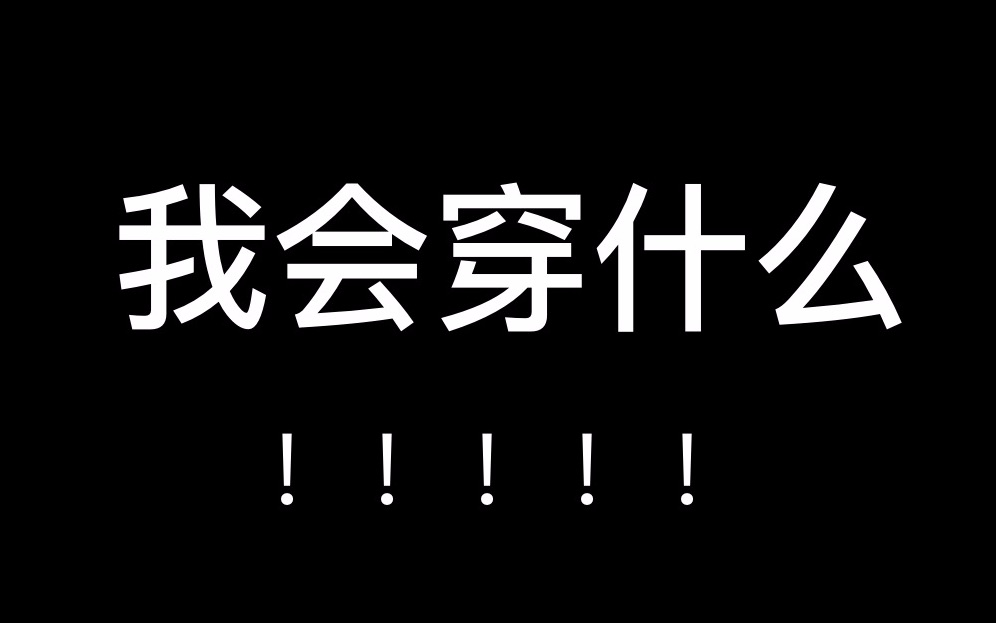 我会穿什么

！！！！！